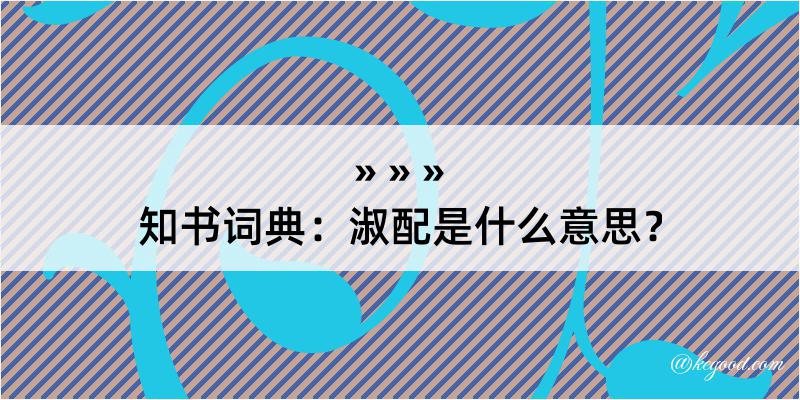 » » »
知书词典：淑配是什么意思？
@kegood.com